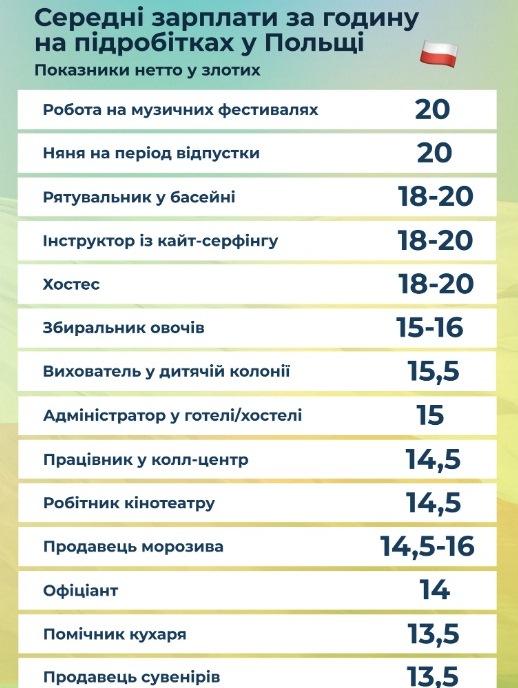 Середні зарплати за годину на підробітках у Польщі

Показники нетто у злотих

| | |
|---|---|
| Робота на музичних фестивалях | 20 |
| Няня на період відпустки | 20 |
| Рятувальник у басейні | 18-20 |
| Інструктор із кайт-серфінгу | 18-20 |
| Хостес | 18-20 |
| Збиральник овочів | 15-16 |
| Вихователь у дитячій колонії | 15,5 |
| Адміністратор у готелі/хостелі | 15 |
| Працівник у колл-центр | 14,5 |
| Робітник кінотеатру | 14,5 |
| Продавець морозива | 14,5-16 |
| Офіціант | 14 |
| Помічник кухаря | 13,5 |
| Продавець сувенірів | 13,5 |